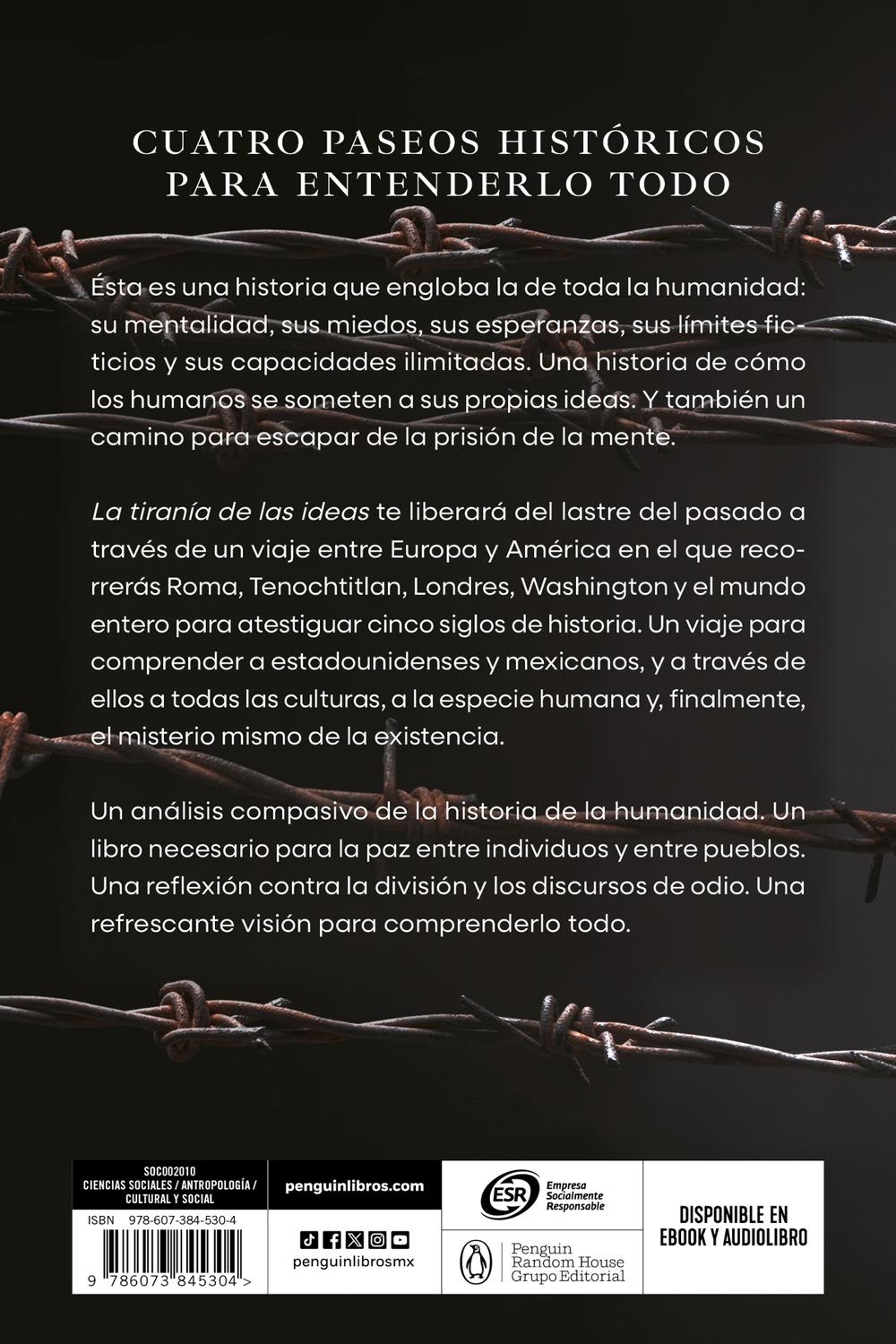 CUATRO PASEOS HISTÓRICOS
PARA ENTENDERLO TODO

Ésta es una historia que engloba la de toda la humanidad: su mentalidad, sus miedos, sus esperanzas, sus límites ficticios y sus capacidades ilimitadas. Una historia de cómo los humanos se someten a sus propias ideas. Y también un camino para escapar de la prisión de la mente.

La tiranía de las ideas te liberará del lastre del pasado a través de un viaje entre Europa y América en el que recorrerás Roma, Tenochtitlan, Londres, Washington y el mundo entero para atestiguar cinco siglos de historia. Un viaje para comprender a estadounidenses y mexicanos, y a través de ellos a todas las culturas, a la especie humana y, finalmente, el misterio mismo de la existencia.

Un análisis compasivo de la historia de la humanidad. Un libro necesario para la paz entre individuos y entre pueblos. Una reflexión contra la división y los discursos de odio. Una refrescante visión para comprenderlo todo.

SOC002010
CIENCIAS SOCIALES / ANTROPOLOGÍA / CULTURAL Y SOCIAL
ISBN 978-607-384-530-4
9 786073 845304 >

penguinlibros.com
penguinlibrosmx

ESR Empresa Socialmente Responsable

Penguin Random House Grupo Editorial

DISPONIBLE EN
EBOOK Y AUDIOLIBRO